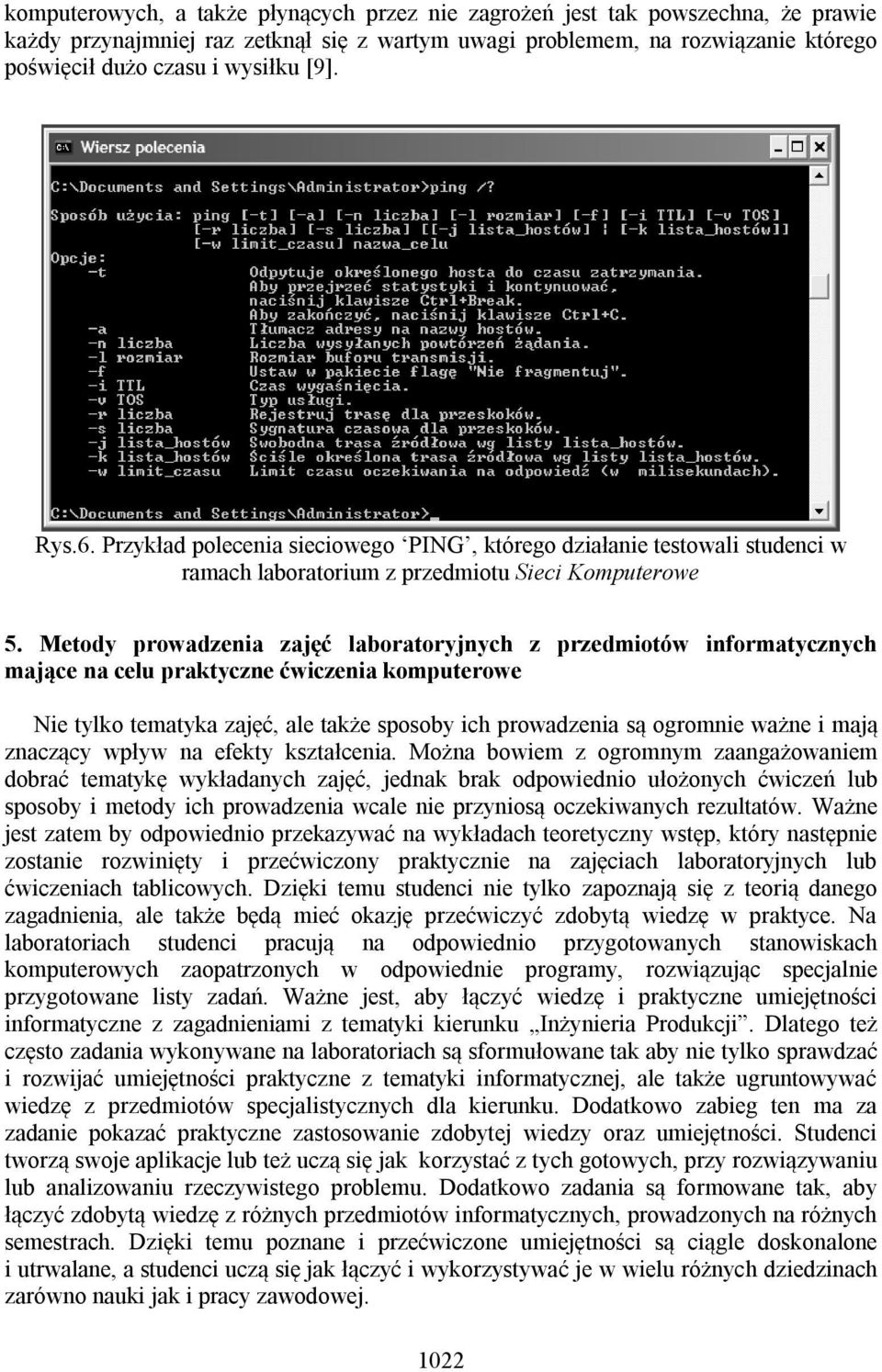 komputerowych, a także płynących przez nie zagrożeń jest tak powszechna, że prawie każdy przynajmniej raz zetknął się z wartym uwagi problemem, na rozwiązanie którego poświęcił dużo czasu i wysiłku [9].

Wiersz polecenia

C:\Documents and Settings\Administrator>ping /?

Sposób użycia: ping [-t] [-a] [-n liczba] [-l rozmiar] [-f] [-i TTL] [-v TOS] [-r liczba] [-s liczba] [[-j lista_hostów] | [-k lista_hostów]] [-w limit_czasu] nazwa_celu

Opcje:
-t Odpytuje określonego hosta do czasu zatrzymania. Aby przejrzeć statystyki i kontynuować, naciśnij klawisze Ctrl+Break. Aby zakończyć, naciśnij klawisze Ctrl+C.
-a Tłumacz adresy na nazwy hostów.
-n liczba Liczba wysyłanych powtórzeń żądania.
-l rozmiar Rozmiar buforu transmisji.
-f Ustaw w pakiecie flagę "Nie fragmentuj".
-i TTL Czas wygaśnięcia.
-v TOS Typ usługi.
-r liczba Rejestruj trasę dla przeskoków.
-s liczba Sygnatura czasowa dla przeskoków.
-j lista_hostów Swobodna trasa źródłowa wg listy lista_hostów.
-k lista_hostów Ściśle określona trasa źródłowa wg listy lista_hostów.
-w limit_czasu Limit czasu oczekiwania na odpowiedź (w milisekundach).

C:\Documents and Settings\Administrator>_

Rys.6. Przykład polecenia sieciowego ‘PING’, którego działanie testowali studenci w ramach laboratorium z przedmiotu Sieci Komputerowe

5. Metody prowadzenia zajęć laboratoryjnych z przedmiotów informatycznych mające na celu praktyczne ćwiczenia komputerowe

Nie tylko tematyka zajęć, ale także sposoby ich prowadzenia są ogromnie ważne i mają znaczący wpływ na efekty kształcenia. Można bowiem z ogromnym zaangażowaniem dobrać tematykę wykładanych zajęć, jednak brak odpowiednio ułożonych ćwiczeń lub sposoby i metody ich prowadzenia wcale nie przyniosą oczekiwanych rezultatów. Ważne jest zatem by odpowiednio przekazywać na wykładach teoretyczny wstęp, który następnie zostanie rozwinięty i przećwiczony praktycznie na zajęciach laboratoryjnych lub ćwiczeniach tablicowych. Dzięki temu studenci nie tylko zapoznają się z teorią danego zagadnienia, ale także będą mieć okazję przećwiczyć zdobytą wiedzę w praktyce. Na laboratoriach studenci pracują na odpowiednio przygotowanych stanowiskach komputerowych zaopatrzonych w odpowiednie programy, rozwiązując specjalnie przygotowane listy zadań. Ważne jest, aby łączyć wiedzę i praktyczne umiejętności informatyczne z zagadnieniami z tematyki kierunku „Inżynieria Produkcji”. Dlatego też często zadania wykonywane na laboratoriach są sformułowane tak aby nie tylko sprawdzać i rozwijać umiejętności praktyczne z tematyki informatycznej, ale także ugruntowywać wiedzę z przedmiotów specjalistycznych dla kierunku. Dodatkowo zabieg ten ma za zadanie pokazać praktyczne zastosowanie zdobytej wiedzy oraz umiejętności. Studenci tworzą swoje aplikacje lub też uczą się jak korzystać z tych gotowych, przy rozwiązywaniu lub analizowaniu rzeczywistego problemu. Dodatkowo zadania są formowane tak, aby łączyć zdobytą wiedzę z różnych przedmiotów informatycznych, prowadzonych na różnych semestrach. Dzięki temu poznane i przećwiczone umiejętności są ciągle doskonalone i utrwalane, a studenci uczą się jak łączyć i wykorzystywać je w wielu różnych dziedzinach zarówno nauki jak i pracy zawodowej.

1022